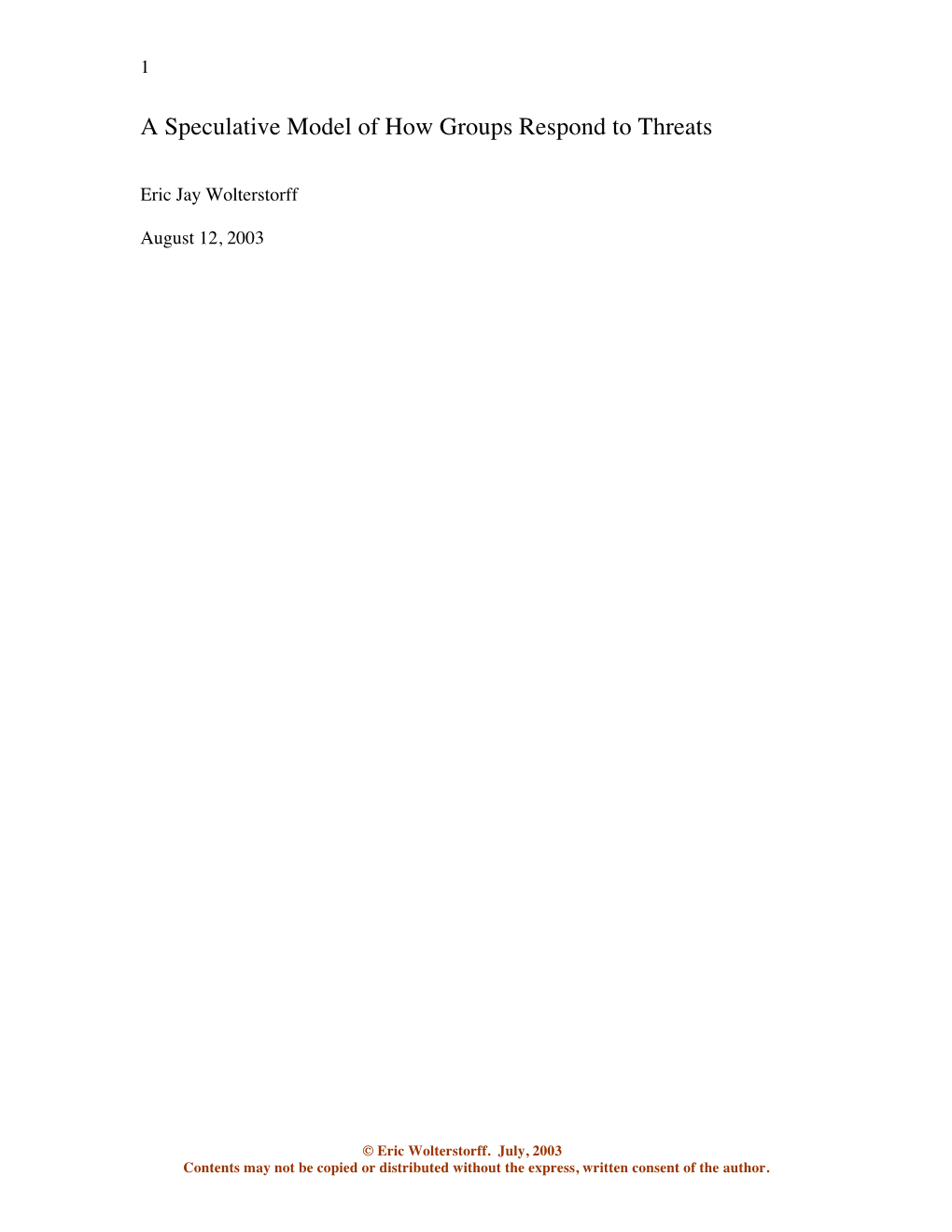 1

A Speculative Model of How Groups Respond to Threats

Eric Jay Wolterstorff

August 12, 2003

© Eric Wolterstorff. July, 2003
Contents may not be copied or distributed without the express, written consent of the author.